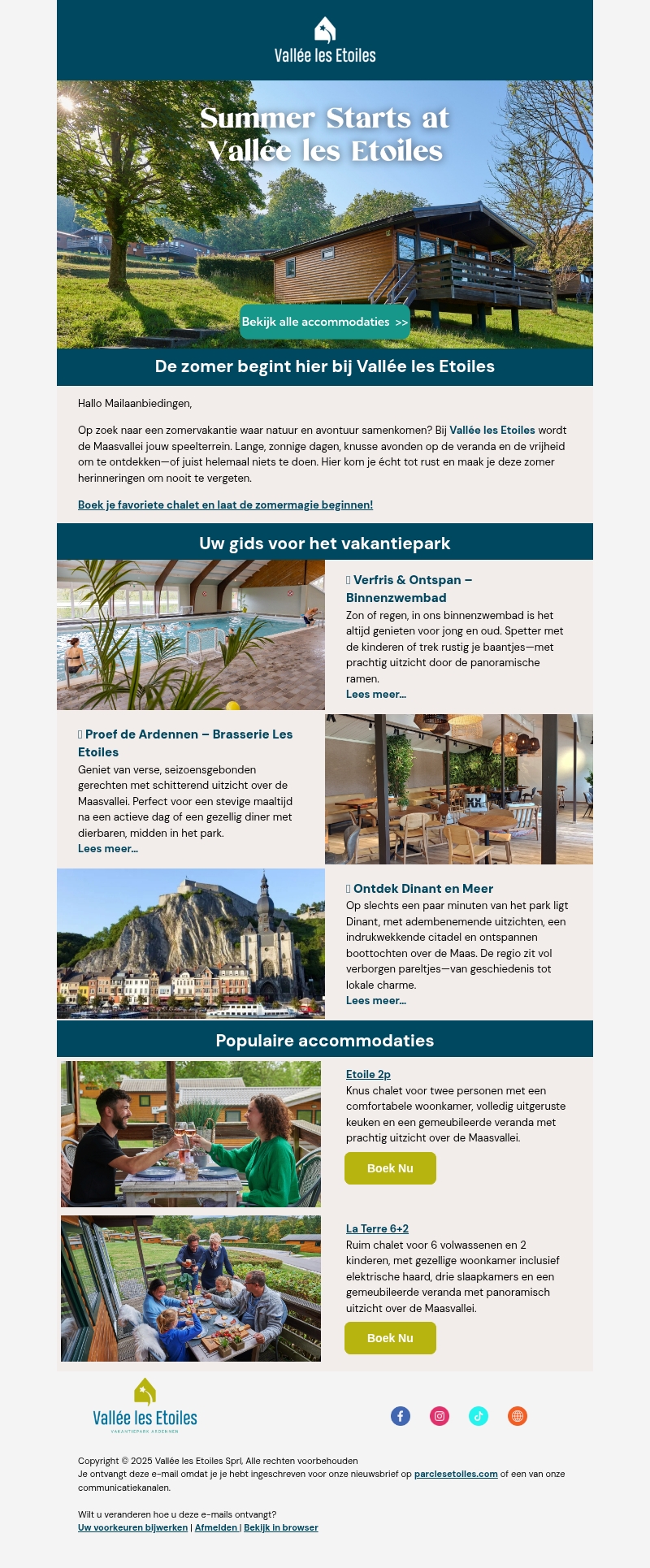 Vallée les Etoiles

Summer Starts at Vallée les Etoiles

Bekijk alle accommodaties >>

De zomer begint hier bij Vallée les Etoiles

Hallo Mailaanbiedingen,

Op zoek naar een zomervakantie waar natuur en avontuur samenkomen? Bij Vallée les Etoiles wordt de Maasvallei jouw speelterrein. Lange, zonnige dagen, knusse avonden op de veranda en de vrijheid om te ontdekken—of juist helemaal niets te doen. Hier kom je écht tot rust en maak je deze zomer herinneringen om nooit te vergeten.

Boek je favoriete chalet en laat de zomermagie beginnen!

Uw gids voor het vakantiepark

 Verfris & Ontspan – Binnenzwembad

Zon of regen, in ons binnenzwembad is het altijd genieten voor jong en oud. Spetter met de kinderen of trek rustig je baantjes—met prachtig uitzicht door de panoramische ramen.

Lees meer...

 Proef de Ardennen – Brasserie Les Etoiles

Geniet van verse, seizoensgebonden gerechten met schitterend uitzicht over de Maasvallei. Perfect voor een stevige maaltijd na een actieve dag of een gezellig diner met dierbaren, midden in het park.

Lees meer...

 Ontdek Dinant en Meer

Op slechts een paar minuten van het park ligt Dinant, met adembenemende uitzichten, een indrukwekkende citadel en ontspannen boottochten over de Maas. De regio zit vol verborgen pareltjes—van geschiedenis tot lokale charme.

Lees meer...

Populaire accommodaties

Etoile 2p

Knus chalet voor twee personen met een comfortabele woonkamer, volledig uitgeruste keuken en een gemeubileerde veranda met prachtig uitzicht over de Maasvallei.

Boek Nu

La Terre 6+2

Ruim chalet voor 6 volwassenen en 2 kinderen, met gezellige woonkamer inclusief elektrische haard, drie slaapkamers en een gemeubileerde veranda met panoramisch uitzicht over de Maasvallei.

Boek Nu

Vallée les Etoiles
VAKANTIEPARK ARDENNEN

Copyright © 2025 Vallée les Etoiles Sprl, Alle rechten voorbehouden
Je ontvangt deze e-mail omdat je je hebt ingeschreven voor onze nieuwsbrief op parclesetoiles.com of een van onze communicatiekanalen.

Wilt u veranderen hoe u deze e-mails ontvangt?
Uw voorkeuren bijwerken | Afmelden | Bekijk in browser